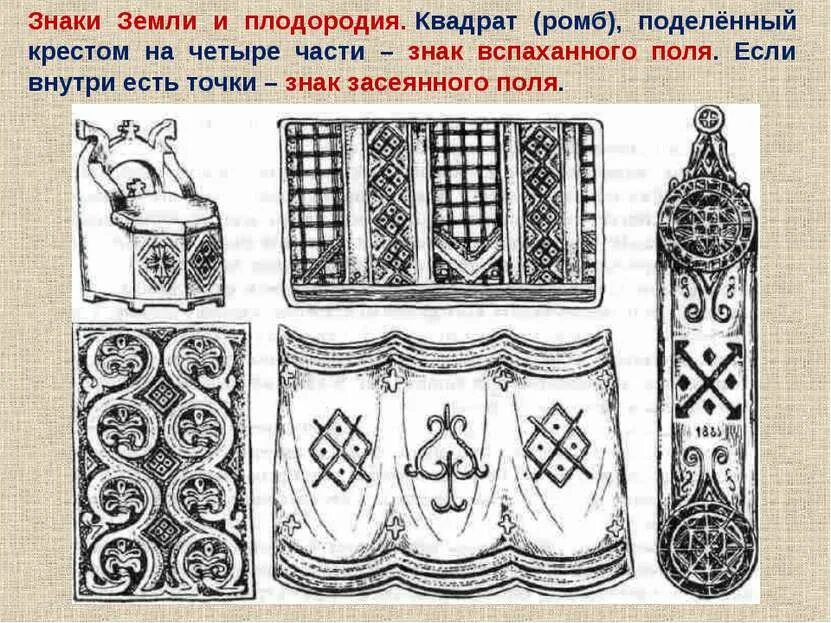 Знаки Земли и плодородия. Квадрат (ромб), поделённый крестом на четыре части – знак вспаханного поля. Если внутри есть точки – знак засеянного поля.

1883